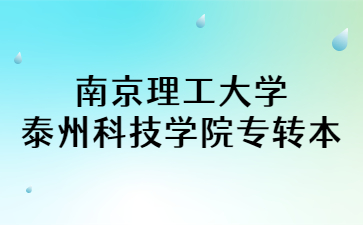 南京理工大学
泰州科技学院专转本